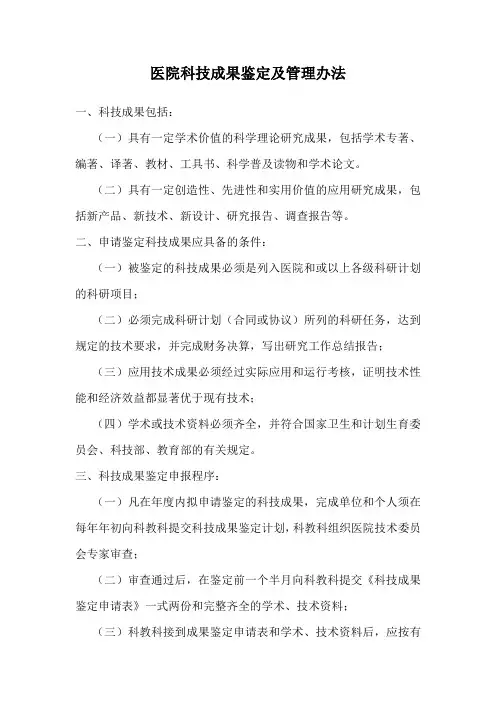 医院科技成果鉴定及管理办法

一、科技成果包括：

（一）具有一定学术价值的科学理论研究成果，包括学术专著、编著、译著、教材、工具书、科学普及读物和学术论文。

（二）具有一定创造性、先进性和实用价值的应用研究成果，包括新产品、新技术、新设计、研究报告、调查报告等。

二、申请鉴定科技成果应具备的条件：

（一）被鉴定的科技成果必须是列入医院和或以上各级科研计划的科研项目；

（二）必须完成科研计划（合同或协议）所列的科研任务，达到规定的技术要求，并完成财务决算，写出研究工作总结报告；

（三）应用技术成果必须经过实际应用和运行考核，证明技术性能和经济效益都显著优于现有技术；

（四）学术或技术资料必须齐全，并符合国家卫生和计划生育委员会、科技部、教育部的有关规定。

三、科技成果鉴定申报程序：

（一）凡在年度内拟申请鉴定的科技成果，完成单位和个人须在每年年初向科教科提交科技成果鉴定计划，科教科组织医院技术委员会专家审查；

（二）审查通过后，在鉴定前一个半月向科教科提交《科技成果鉴定申请表》一式两份和完整齐全的学术、技术资料；

（三）科教科接到成果鉴定申请表和学术、技术资料后，应按有